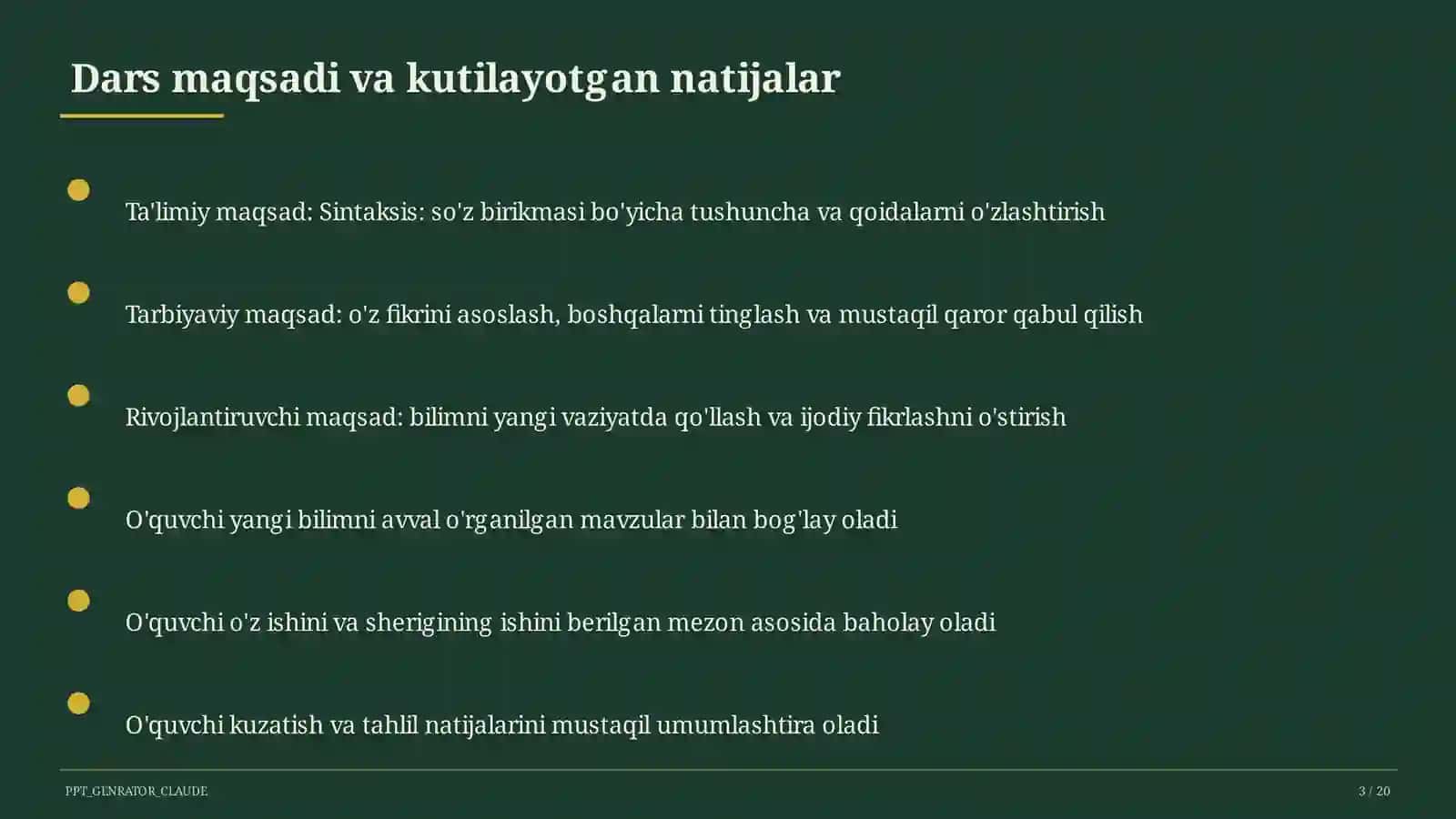 Dars maqsadi va kutilayotgan natijalar

Ta'limiy maqsad: Sintaksis: so'z birikmasi bo'yicha tushuncha va qoidalarni o'zlashtirish

Tarbiyaviy maqsad: o'z fikrini asoslash, boshqalarni tinglash va mustaqil qaror qabul qilish

Rivojlantiruvchi maqsad: bilimni yangi vaziyatda qo'llash va ijodiy fikrlashni o'stirish

O'quvchi yangi bilimni avval o'rganilgan mavzular bilan bog'lay oladi

O'quvchi o'z ishini va sherigining ishini berilgan mezon asosida baholay oladi

O'quvchi kuzatish va tahlil natijalarini mustaqil umumlashtira oladi

PPT_GENRATOR_CLAUDE

3 / 20